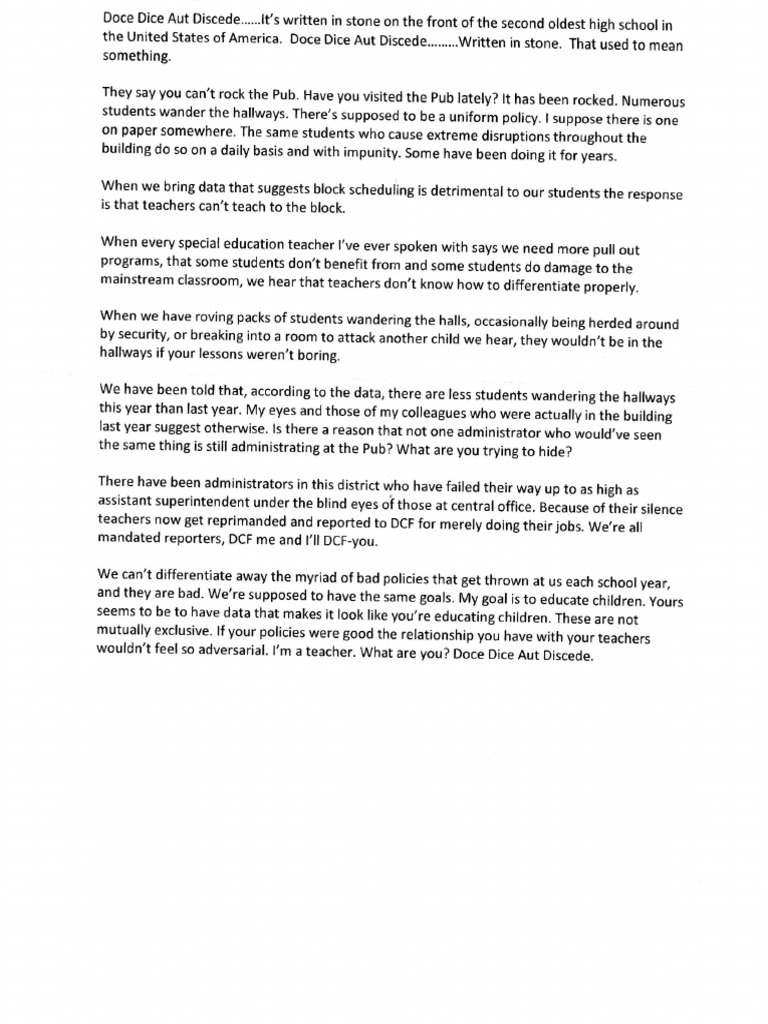 Doce Dice Aut Discede......It's written in stone on the front of the second oldest high school in the United States of America. Doce Dice Aut Discede.........Written in stone. That used to mean something.

They say you can't rock the Pub. Have you visited the Pub lately? It has been rocked. Numerous students wander the hallways. There's supposed to be a uniform policy. I suppose there is one on paper somewhere. The same students who cause extreme disruptions throughout the building do so on a daily basis and with impunity. Some have been doing it for years.

When we bring data that suggests block scheduling is detrimental to our students the response is that teachers can't teach to the block.

When every special education teacher I've ever spoken with says we need more pull out programs, that some students don't benefit from and some students do damage to the mainstream classroom, we hear that teachers don't know how to differentiate properly.

When we have roving packs of students wandering the halls, occasionally being herded around by security, or breaking into a room to attack another child we hear, they wouldn't be in the hallways if your lessons weren't boring.

We have been told that, according to the data, there are less students wandering the hallways this year than last year. My eyes and those of my colleagues who were actually in the building last year suggest otherwise. Is there a reason that not one administrator who would've seen the same thing is still administrating at the Pub? What are you trying to hide?

There have been administrators in this district who have failed their way up to as high as assistant superintendent under the blind eyes of those at central office. Because of their silence teachers now get reprimanded and reported to DCF for merely doing their jobs. We're all mandated reporters, DCF me and I'll DCF-you.

We can't differentiate away the myriad of bad policies that get thrown at us each school year, and they are bad. We're supposed to have the same goals. My goal is to educate children. Yours seems to be to have data that makes it look like you're educating children. These are not mutually exclusive. If your policies were good the relationship you have with your teachers wouldn't feel so adversarial. I'm a teacher. What are you? Doce Dice Aut Discede.